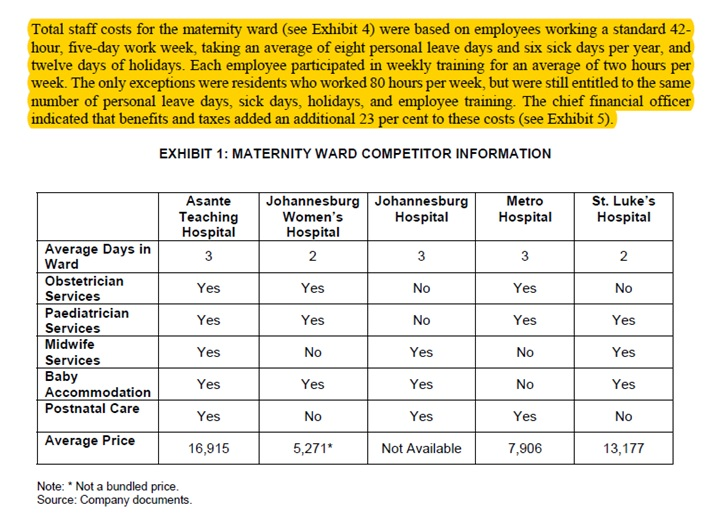 Total staff costs for the maternity ward (see Exhibit 4) were based on employees working a standard 42-hour, five-day work week, taking an average of eight personal leave days and six sick days per year, and twelve days of holidays. Each employee participated in weekly training for an average of two hours per week. The only exceptions were residents who worked 80 hours per week, but were still entitled to the same number of personal leave days, sick days, holidays, and employee training. The chief financial officer indicated that benefits and taxes added an additional 23 per cent to these costs (see Exhibit 5).

EXHIBIT 1: MATERNITY WARD COMPETITOR INFORMATION

| | Asante Teaching Hospital | Johannesburg Women's Hospital | Johannesburg Hospital | Metro Hospital | St. Luke's Hospital |
|---|---|---|---|---|---|
| Average Days in Ward | 3 | 2 | 3 | 3 | 2 |
| Obstetrician Services | Yes | Yes | No | Yes | No |
| Paediatrician Services | Yes | Yes | No | Yes | Yes |
| Midwife Services | Yes | No | Yes | No | Yes |
| Baby Accommodation | Yes | Yes | Yes | No | Yes |
| Postnatal Care | Yes | No | Yes | Yes | No |
| Average Price | 16,915 | 5,271* | Not Available | 7,906 | 13,177 |

Note: * Not a bundled price.
Source: Company documents.